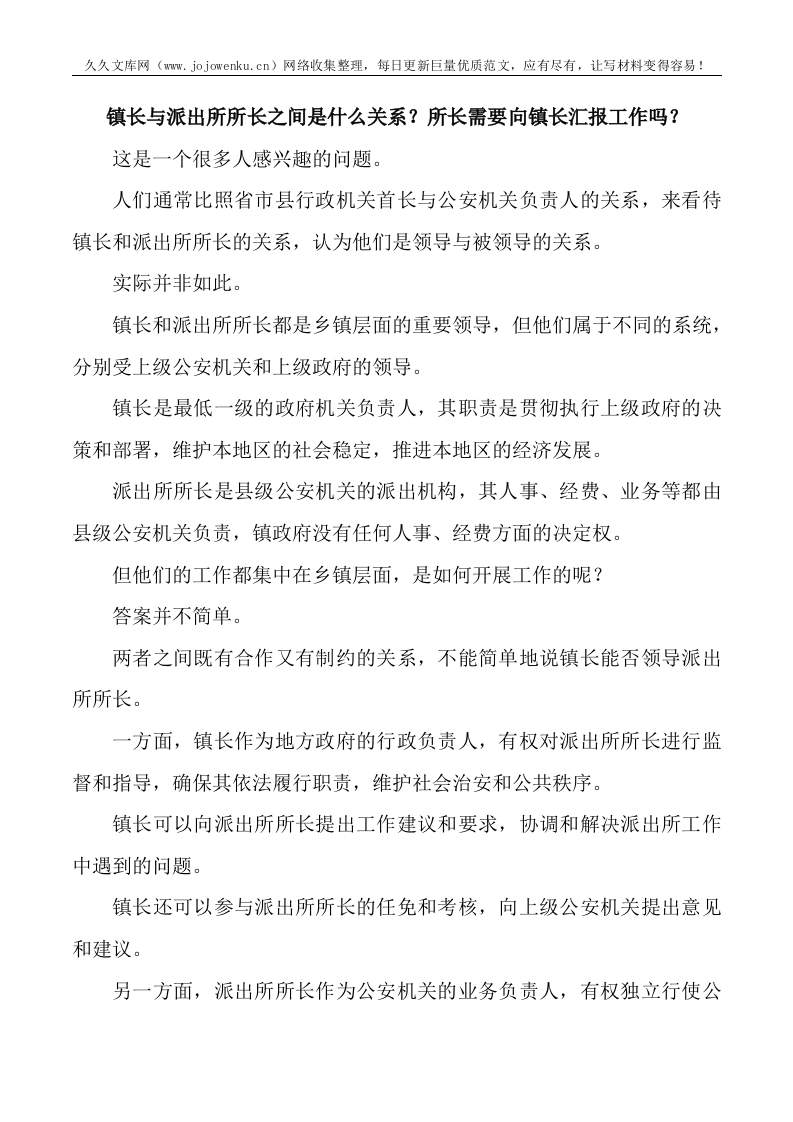 久久文库网（www.jojowenku.cn）网络收集整理，每日更新巨量优质范文，应有尽有，让写材料变得容易！

镇长与派出所所长之间是什么关系？所长需要向镇长汇报工作吗？

这是一个很多人感兴趣的问题。

人们通常比照省市县行政机关首长与公安机关负责人的关系，来看待镇长和派出所所长的关系，认为他们是领导与被领导的关系。

实际并非如此。

镇长和派出所所长都是乡镇层面的重要领导，但他们属于不同的系统，分别受上级公安机关和上级政府的领导。

镇长是最低一级的政府机关负责人，其职责是贯彻执行上级政府的决策和部署，维护本地区的社会稳定，推进本地区的经济发展。

派出所所长是县级公安机关的派出机构，其人事、经费、业务等都由县级公安机关负责，镇政府没有任何人事、经费方面的决定权。

但他们的工作都集中在乡镇层面，是如何开展工作的呢？

答案并不简单。

两者之间既有合作又有制约的关系，不能简单地说镇长能否领导派出所所长。

一方面，镇长作为地方政府的行政负责人，有权对派出所所长进行监督和指导，确保其依法履行职责，维护社会治安和公共秩序。

镇长可以向派出所所长提出工作建议和要求，协调和解决派出所工作中遇到的问题。

镇长还可以参与派出所所长的任免和考核，向上级公安机关提出意见和建议。

另一方面，派出所所长作为公安机关的业务负责人，有权独立行使公